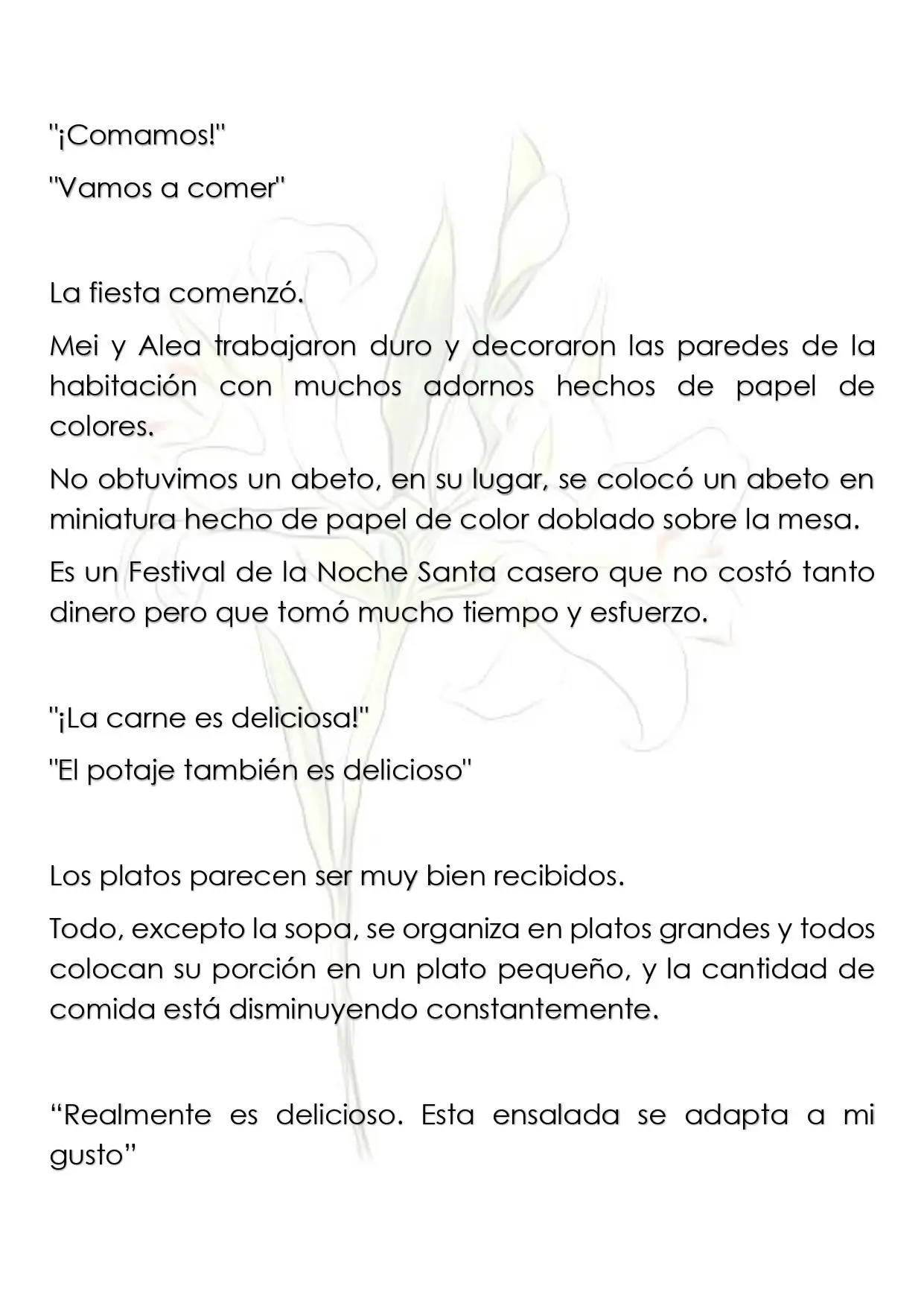 "¡Comamos!"

"Vamos a comer"

La fiesta comenzó.

Mei y Alea trabajaron duro y decoraron las paredes de la habitación con muchos adornos hechos de papel de colores.

No obtuvimos un abeto, en su lugar, se colocó un abeto en miniatura hecho de papel de color doblado sobre la mesa.

Es un Festival de la Noche Santa casero que no costó tanto dinero pero que tomó mucho tiempo y esfuerzo.

"¡La carne es deliciosa!"

"El potaje también es delicioso"

Los platos parecen ser muy bien recibidos.

Todo, excepto la sopa, se organiza en platos grandes y todos colocan su porción en un plato pequeño, y la cantidad de comida está disminuyendo constantemente.

"Realmente es delicioso. Esta ensalada se adapta a mi gusto"